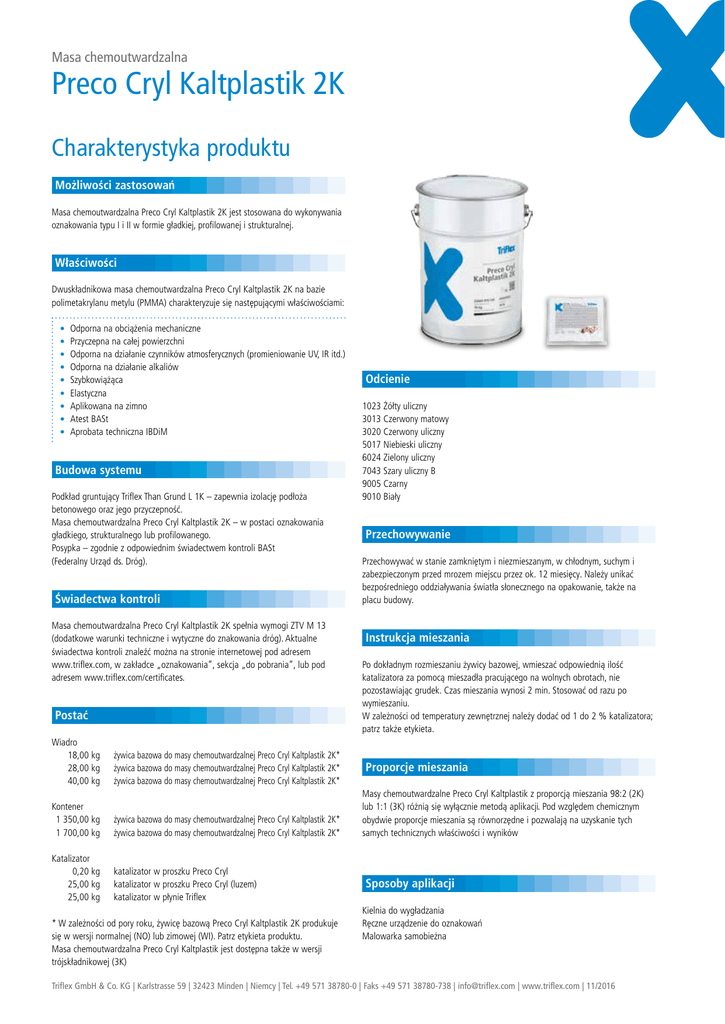 Masa chemoutwardzalna
Preco Cryl Kaltplastik 2K

Charakterystyka produktu

Możliwości zastosowań

Masa chemoutwardzalna Preco Cryl Kaltplastik 2K jest stosowana do wykonywania oznakowania typu I i II w formie gładkiej, profilowanej i strukturalnej.

Właściwości

Dwuskładnikowa masa chemoutwardzalna Preco Cryl Kaltplastik 2K na bazie polimetakrylanu metylu (PMMA) charakteryzuje się następującymi właściwościami:

• Odporna na obciążenia mechaniczne
• Przyczepna na całej powierzchni
• Odporna na działanie czynników atmosferycznych (promieniowanie UV, IR itd.)
• Odporna na działanie alkaliów
• Szybkowiążąca
• Elastyczna
• Aplikowana na zimno
• Atest BASt
• Aprobata techniczna IBDiM

Budowa systemu

Podkład gruntujący Triflex Than Grund L 1K – zapewnia izolację podłoża betonowego oraz jego przyczepność.
Masa chemoutwardzalna Preco Cryl Kaltplastik 2K – w postaci oznakowania gładkiego, strukturalnego lub profilowanego.
Posypka – zgodnie z odpowiednim świadectwem kontroli BASt (Federalny Urząd ds. Dróg).

Świadectwa kontroli

Masa chemoutwardzalna Preco Cryl Kaltplastik 2K spełnia wymogi ZTV M 13 (dodatkowe warunki techniczne i wytyczne do znakowania dróg). Aktualne świadectwa kontroli znaleźć można na stronie internetowej pod adresem www.triflex.com, w zakładce „oznakowania", sekcja „do pobrania", lub pod adresem www.triflex.com/certificates.

Postać

Wiadro
18,00 kg żywica bazowa do masy chemoutwardzalnej Preco Cryl Kaltplastik 2K*
28,00 kg żywica bazowa do masy chemoutwardzalnej Preco Cryl Kaltplastik 2K*
40,00 kg żywica bazowa do masy chemoutwardzalnej Preco Cryl Kaltplastik 2K*

Kontener
1 350,00 kg żywica bazowa do masy chemoutwardzalnej Preco Cryl Kaltplastik 2K*
1 700,00 kg żywica bazowa do masy chemoutwardzalnej Preco Cryl Kaltplastik 2K*

Katalizator
0,20 kg katalizator w proszku Preco Cryl
25,00 kg katalizator w proszku Preco Cryl (luzem)
25,00 kg katalizator w płynie Triflex

* W zależności od pory roku, żywicę bazową Preco Cryl Kaltplastik 2K produkuje się w wersji normalnej (NO) lub zimowej (WI). Patrz etykieta produktu.
Masa chemoutwardzalna Preco Cryl Kaltplastik jest dostępna także w wersji trójskładnikowej (3K)

Triflex
Preco Cryl
Kaltplastik 2K

Odcienie

1023 Żółty uliczny
3013 Czerwony matowy
3020 Czerwony uliczny
5017 Niebieski uliczny
6024 Zielony uliczny
7043 Szary uliczny B
9005 Czarny
9010 Biały

Przechowywanie

Przechowywać w stanie zamkniętym i niezmieszanym, w chłodnym, suchym i zabezpieczonym przed mrozem miejscu przez ok. 12 miesięcy. Należy unikać bezpośredniego oddziaływania światła słonecznego na opakowanie, także na placu budowy.

Instrukcja mieszania

Po dokładnym rozmieszaniu żywicy bazowej, wmieszać odpowiednią ilość katalizatora za pomocą mieszadła pracującego na wolnych obrotach, nie pozostawiając grudek. Czas mieszania wynosi 2 min. Stosować od razu po wymieszaniu.
W zależności od temperatury zewnętrznej należy dodać od 1 do 2 % katalizatora; patrz także etykieta.

Proporcje mieszania

Masy chemoutwardzalne Preco Cryl Kaltplastik z proporcją mieszania 98:2 (2K) lub 1:1 (3K) różnią się wyłącznie metodą aplikacji. Pod względem chemicznym obydwie proporcje mieszania są równorzędne i pozwalają na uzyskanie tych samych technicznych właściwości i wyników

Sposoby aplikacji

Kielnia do wygładzania
Ręczne urządzenie do oznakowań
Malowarka samobieżna

Triflex GmbH & Co. KG | Karlstrasse 59 | 32423 Minden | Niemcy | Tel. +49 571 38780-0 | Faks +49 571 38780-738 | info@triflex.com | www.triflex.com | 11/2016